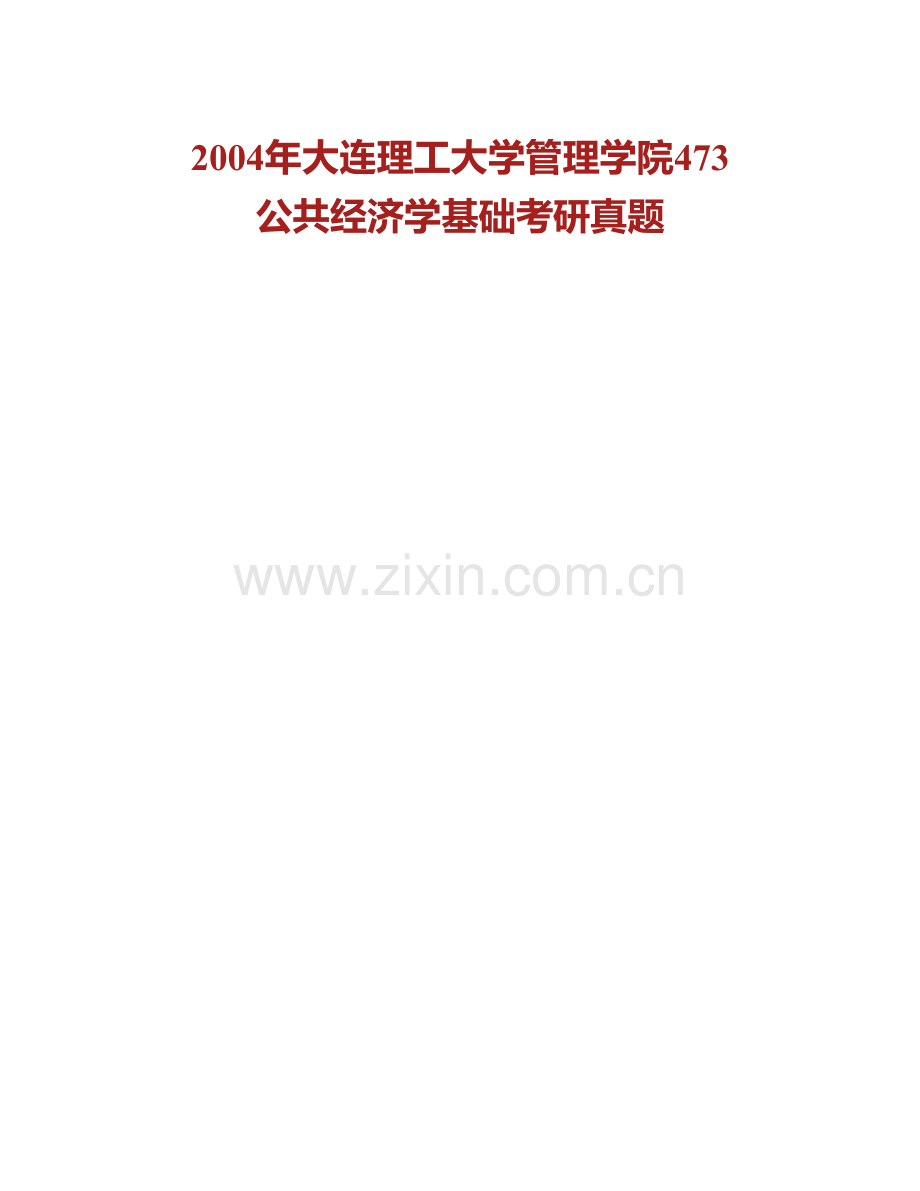 2004年大连理工大学管理学院473公共经济学基础考研真题

www.zixin.com.cn